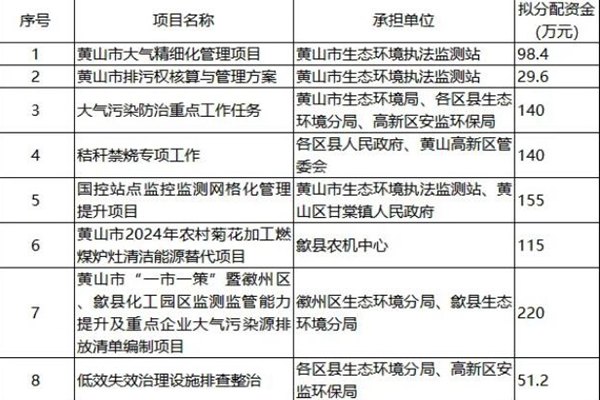 | 序号 | 项目名称 | 承担单位 | 拟分配资金(万元) |
|---|---|---|---|
| 1 | 黄山市大气精细化管理项目 | 黄山市生态环境执法监测站 | 98.4 |
| 2 | 黄山市排污权核算与管理方案 | 黄山市生态环境执法监测站 | 29.6 |
| 3 | 大气污染防治重点工作任务 | 黄山市生态环境局、各区县生态环境分局、高新区安监环保局 | 140 |
| 4 | 秸秆禁烧专项工作 | 各区县人民政府、黄山高新区管委会 | 140 |
| 5 | 国控站点监控监测网格化管理提升项目 | 黄山市生态环境执法监测站、黄山区甘棠镇人民政府 | 155 |
| 6 | 黄山市2024年农村菊花加工燃煤炉灶清洁能源替代项目 | 歙县农机中心 | 115 |
| 7 | 黄山市“一市一策”暨徽州区、歙县化工园区监测监管能力提升及重点企业大气污染源排放清单编制项目 | 徽州区生态环境分局、歙县生态环境分局 | 220 |
| 8 | 低效失效治理设施排查整治 | 各区县生态环境分局、高新区安监环保局 | 51.2 |